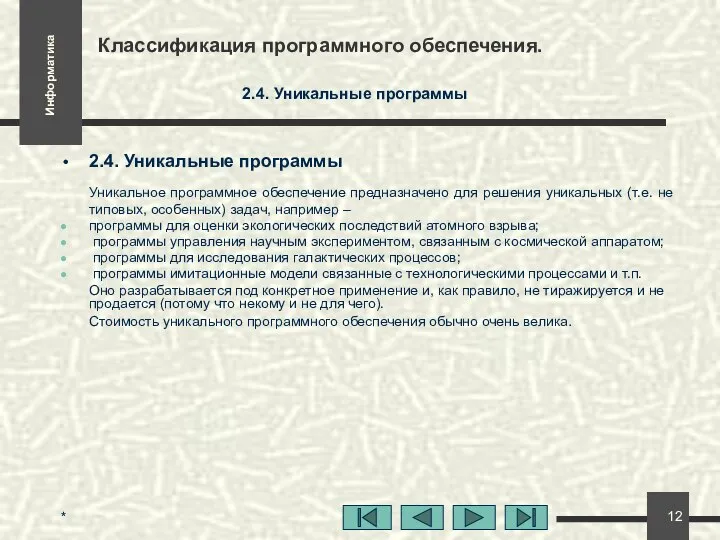 Информатика

Классификация программного обеспечения.

2.4. Уникальные программы

• 2.4. Уникальные программы

Уникальное программное обеспечение предназначено для решения уникальных (т.е. не типовых, особенных) задач, например –

• программы для оценки экологических последствий атомного взрыва;
• программы управления научным экспериментом, связанным с космической аппаратом;
• программы для исследования галактических процессов;
• программы имитационные модели связанные с технологическими процессами и т.п.

Оно разрабатывается под конкретное применение и, как правило, не тиражируется и не продается (потому что некому и не для чего).

Стоимость уникального программного обеспечения обычно очень велика.

*

12